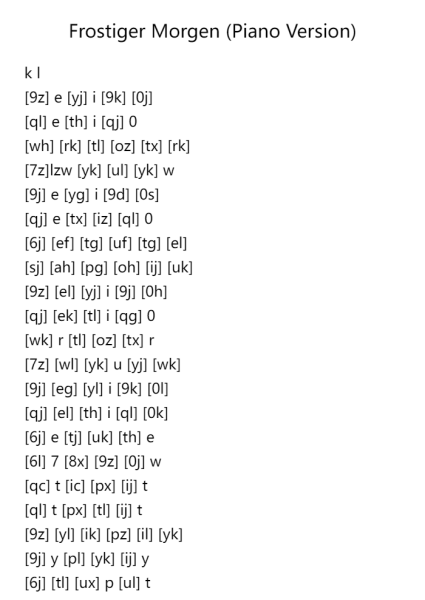 Frostiger Morgen (Piano Version)

k l
[9z] e [yj] i [9k] [0j]
[ql] e [th] i [qj] 0
[wh] [rk] [tl] [oz] [tx] [rk]
[7z]lzw [yk] [ul] [yk] w
[9j] e [yg] i [9d] [0s]
[qj] e [tx] [iz] [ql] 0
[6j] [ef] [tg] [uf] [tg] [el]
[sj] [ah] [pg] [oh] [ij] [uk]
[9z] [el] [yj] i [9j] [0h]
[qj] [ek] [tl] i [qg] 0
[wk] r [tl] [oz] [tx] r
[7z] [wl] [yk] u [yj] [wk]
[9j] [eg] [yl] i [9k] [0l]
[qj] [el] [th] i [ql] [0k]
[6j] e [tj] [uk] [th] e
[6l] 7 [8x] [9z] [0j] w
[qc] t [ic] [px] [ij] t
[ql] t [px] [tl] [ij] t
[9z] [yl] [ik] [pz] [il] [yk]
[9j] y [pl] [yk] [ij] y
[6j] [tl] [ux] p [ul] t